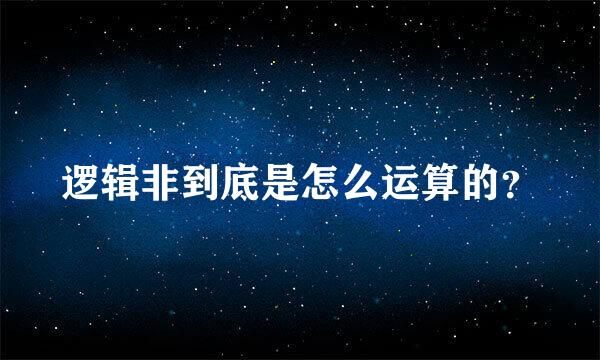 逻辑非到底是怎么运算的？